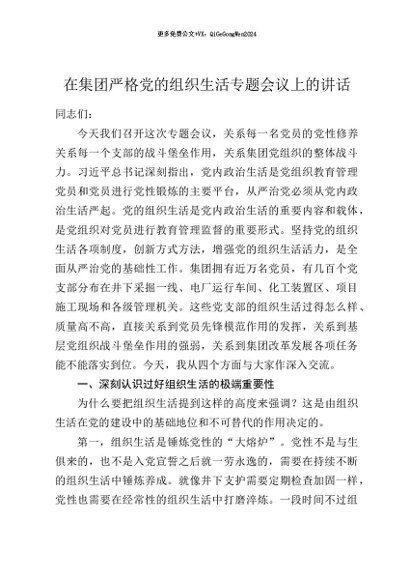 更多免费公文+VX：QiGeGongWen2024

在集团严格党的组织生活专题会议上的讲话

同志们：

今天我们召开这次专题会议，关系每一名党员的党性修养关系每一个支部的战斗堡垒作用，关系集团党组织的整体战斗力。习近平总书记深刻指出，党内政治生活是党组织教育管理党员和党员进行党性锻炼的主要平台，从严治党必须从党内政治生活严起。党的组织生活是党内政治生活的重要内容和载体，是党组织对党员进行教育管理监督的重要形式。坚持党的组织生活各项制度，创新方式方法，增强党的组织生活活力，是全面从严治党的基础性工作。集团拥有近万名党员，有几百个党支部分布在井下采掘一线、电厂运行车间、化工装置区、项目施工现场和各级管理机关。这些党支部的组织生活过得怎么样、质量高不高，直接关系到党员先锋模范作用的发挥，关系到基层党组织战斗堡垒作用的强弱，关系到集团改革发展各项任务能不能落实到位。今天，我从四个方面与大家作深入交流。

一、深刻认识过好组织生活的极端重要性

为什么要把组织生活提到这样的高度来强调？这是由组织生活在党的建设中的基础地位和不可替代的作用决定的。

第一，组织生活是锤炼党性的“大熔炉”。党性不是与生俱来的，也不是入党宣誓之后就一劳永逸的，需要在持续不断的组织生活中锤炼养成。就像井下支护需要定期检查加固一样，党性也需要在经常性的组织生活中打磨淬炼。一段时间不过组